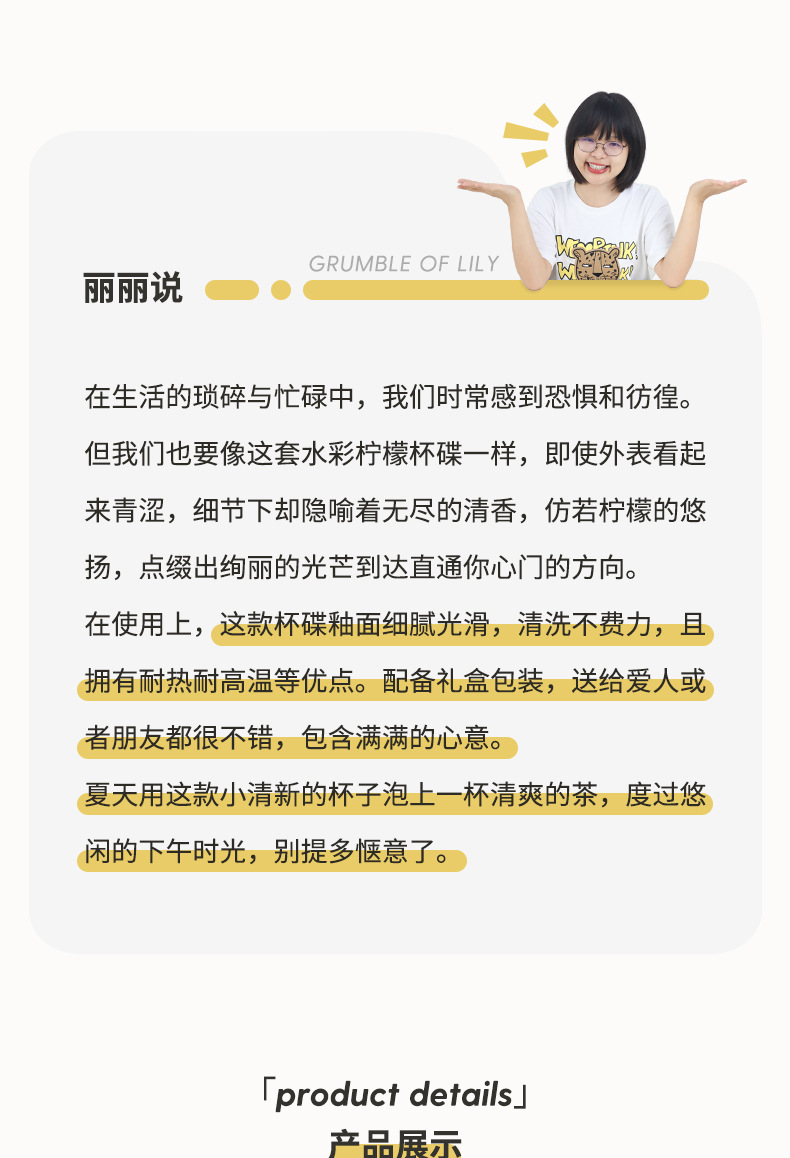 GRUMBLE OF LILY

丽丽说

在生活的琐碎与忙碌中，我们时常感到恐惧和彷徨。但我们也要像这套水彩柠檬杯碟一样，即使外表看起来青涩，细节下却隐喻着无尽的清香，仿若柠檬的悠扬，点缀出绚丽的光芒到达直通你心门的方向。

在使用上，这款杯碟釉面细腻光滑，清洗不费力，且拥有耐热耐高温等优点。配备礼盒包装，送给爱人或者朋友都很不错，包含满满的心意。

夏天用这款小清新的杯子泡上一杯清爽的茶，度过悠闲的下午时光，别提多惬意了。

「product details」

产品展示